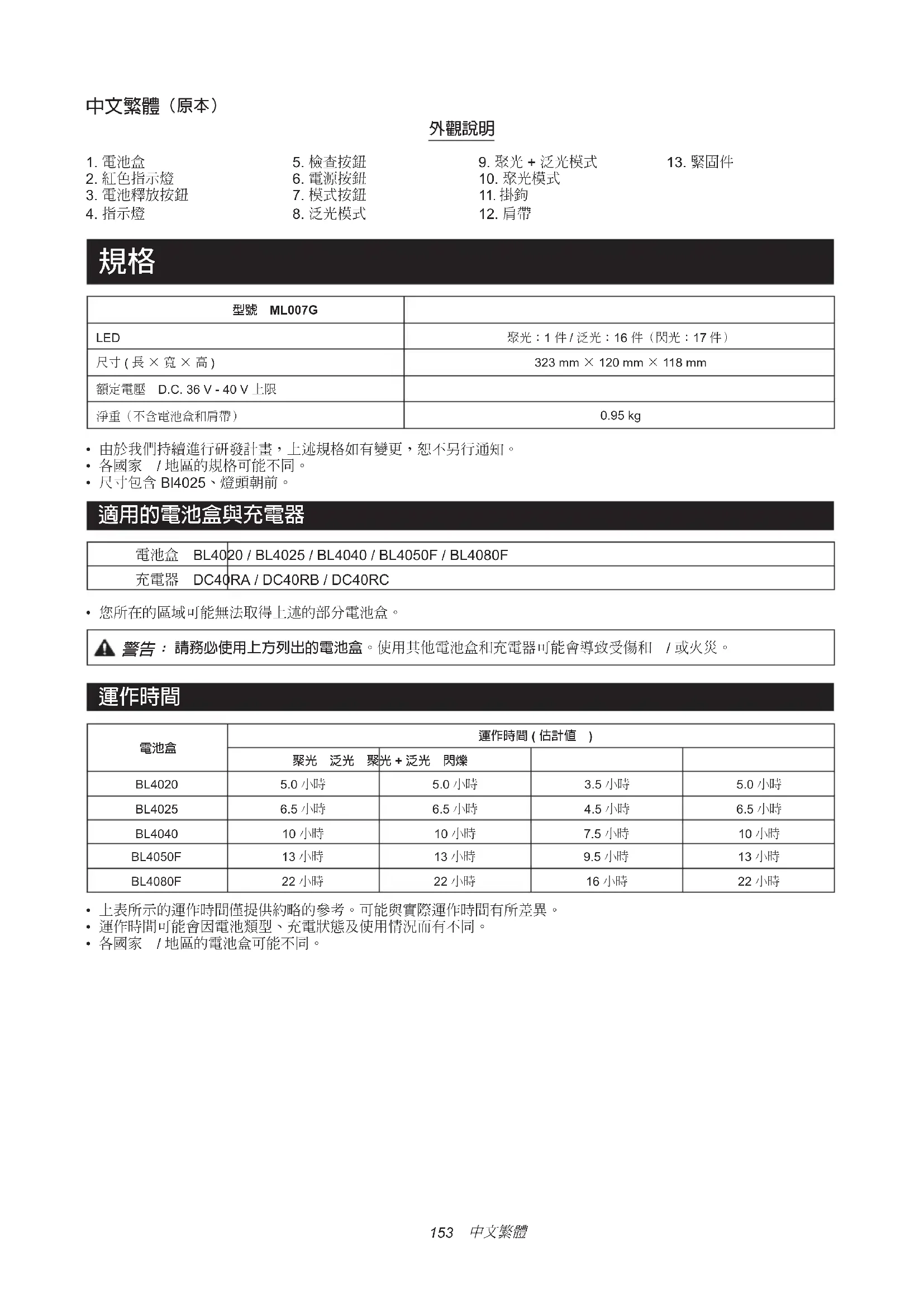 中文繁體（原本）

外觀說明

1. 電池盒
2. 紅色指示燈
3. 電池釋放按鈕
4. 指示燈

5. 檢查按鈕
6. 電源按鈕
7. 模式按鈕
8. 泛光模式

9. 聚光 + 泛光模式
10. 聚光模式
11. 掛鉤
12. 肩帶

13. 緊固件

規格

| 型號 ML007G | |
|---|---|
| LED | 聚光：1 件 / 泛光：16 件（閃光：17 件） |
| 尺寸 ( 長 × 寬 × 高 ) | 323 mm × 120 mm × 118 mm |
| 額定電壓 D.C. 36 V - 40 V 上限 | |
| 淨重（不含電池盒和肩帶） | 0.95 kg |

• 由於我們持續進行研發計畫，上述規格如有變更，恕不另行通知。
• 各國家 / 地區的規格可能不同。
• 尺寸包含 Bl4025、燈頭朝前。

適用的電池盒與充電器

| 電池盒 | BL4020 / BL4025 / BL4040 / BL4050F / BL4080F |
|---|---|
| 充電器 | DC40RA / DC40RB / DC40RC |

• 您所在的區域可能無法取得上述的部分電池盒。

警告： 請務必使用上方列出的電池盒。使用其他電池盒和充電器可能會導致受傷和 / 或火災。

運作時間

| 電池盒 | 運作時間 ( 估計值 ) | | | |
|---|---|---|---|---|
| | 聚光 泛光 聚光 + 泛光 閃爍 | | | |
| BL4020 | 5.0 小時 | 5.0 小時 | 3.5 小時 | 5.0 小時 |
| BL4025 | 6.5 小時 | 6.5 小時 | 4.5 小時 | 6.5 小時 |
| BL4040 | 10 小時 | 10 小時 | 7.5 小時 | 10 小時 |
| BL4050F | 13 小時 | 13 小時 | 9.5 小時 | 13 小時 |
| BL4080F | 22 小時 | 22 小時 | 16 小時 | 22 小時 |

• 上表所示的運作時間僅提供約略的參考。可能與實際運作時間有所差異。
• 運作時間可能會因電池類型、充電狀態及使用情況而有不同。
• 各國家 / 地區的電池盒可能不同。

153 中文繁體